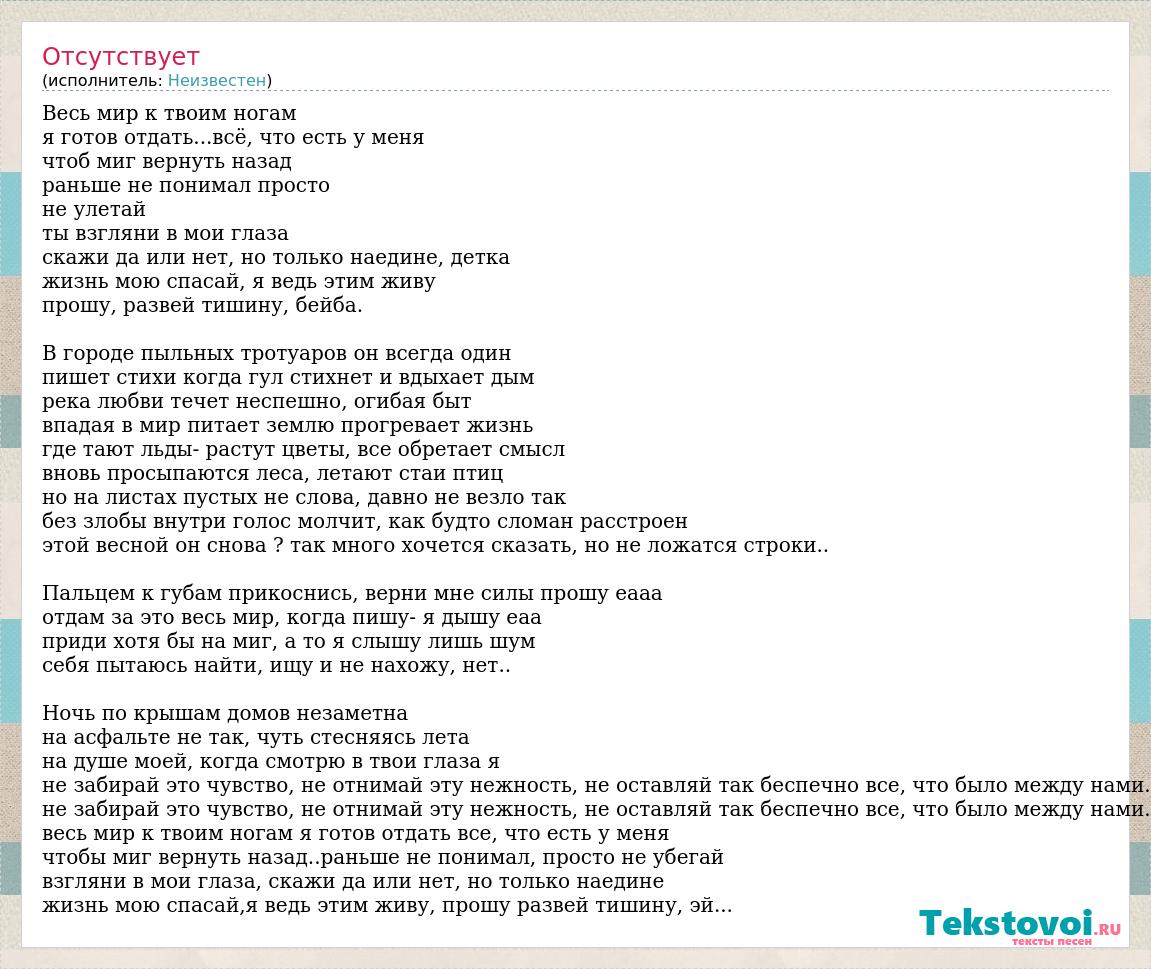 Отсутствует
(исполнитель: Неизвестен)

Весь мир к твоим ногам
я готов отдать...всё, что есть у меня
чтоб миг вернуть назад
раньше не понимал просто
не улетай
ты взгляни в мои глаза
скажи да или нет, но только наедине, детка
жизнь мою спасай, я ведь этим живу
прошу, развей тишину, бейба.

В городе пыльных тротуаров он всегда один
пишет стихи когда гул стихнет и вдыхает дым
река любви течет неспешно, огибая быт
впадая в мир питает землю прогревает жизнь
где тают льды- растут цветы, все обретает смысл
вновь просыпаются леса, летают стаи птиц
но на листах пустых не слова, давно не везло так
без злобы внутри голос молчит, как будто сломан расстроен
этой весной он снова ? так много хочется сказать, но не ложатся строки..

Пальцем к губам прикоснись, верни мне силы прошу еааа
отдам за это весь мир, когда пишу- я дышу еаа
приди хотя бы на миг, а то я слышу лишь шум
себя пытаюсь найти, ищу и не нахожу, нет..

Ночь по крышам домов незаметна
на асфальте не так, чуть стесняясь лета
на душе моей, когда смотрю в твои глаза я
не забирай это чувство, не отнимай эту нежность, не оставляй так беспечно все, что было между нами.
не забирай это чувство, не отнимай эту нежность, не оставляй так беспечно все, что было между нами.
весь мир к твоим ногам я готов отдать все, что есть у меня
чтобы миг вернуть назад..раньше не понимал, просто не убегай
взгляни в мои глаза, скажи да или нет, но только наедине
жизнь мою спасай,я ведь этим живу, прошу развей тишину, эй...

Tekstovoi.RU
тексты песен